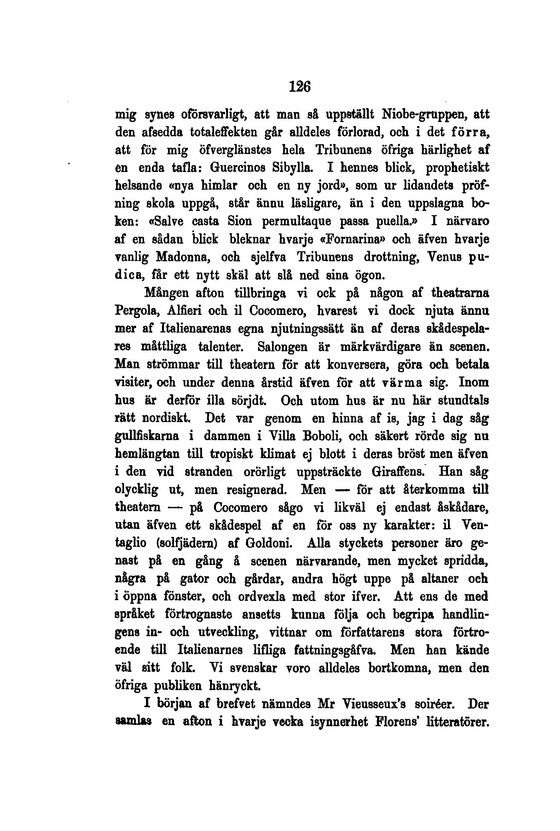 126

mig synes oförsvarligt, att man så uppställt Niobe-gruppen, att den afsedda totaleffekten går alldeles förlorad, och i det förra, att för mig öfverglänstes hela Tribunens öfriga härlighet af en enda tafla: Guercinos Sibylla. I hennes blick, prophetiskt helsande «nya himlar och en ny jord», som ur lidandets pröfning skola uppgå, står ännu läsligare, än i den uppslagna boken: «Salve casta Sion permultaque passa puella.» I närvaro af en sådan blick bleknar hvarje «Fornarina» och äfven hvarje vanlig Madonna, och sjelfva Tribunens drottning, Venus pudica, får ett nytt skäl att slå ned sina ögon.

Mången afton tillbringa vi ock på någon af theatrarna Pergola, Alfieri och il Cocomero, hvarest vi dock njuta ännu mer af Italienarenas egna njutningssätt än af deras skådespelares måttliga talenter. Salongen är märkvärdigare än scenen. Man strömmar till theatern för att konversera, göra och betala visiter, och under denna årstid äfven för att värma sig. Inom hus är derför illa sörjdt. Och utom hus är nu här stundtals rätt nordiskt. Det var genom en hinna af is, jag i dag såg gullfiskarna i dammen i Villa Boboli, och säkert rörde sig nu hemlängtan till tropiskt klimat ej blott i deras bröst men äfven i den vid stranden orörligt uppsträckte Giraffens. Han såg olycklig ut, men resignerad. Men — för att återkomma till theatern — på Cocomero sågo vi likväl ej endast åskådare, utan äfven ett skådespel af en för oss ny karakter: il Ventaglio (solfjädern) af Goldoni. Alla styckets personer äro genast på en gång å scenen närvarande, men mycket spridda, några på gator och gårdar, andra högt uppe på altaner och i öppna fönster, och ordvexla med stor ifver. Att ens de med språket förtrognaste ansetts kunna följa och begripa handlingens in- och utveckling, vittnar om författarens stora förtroende till Italienarnes lifliga fattningsgåfva. Men han kände väl sitt folk. Vi svenskar voro alldeles bortkomna, men den öfriga publiken hänryckt.

I början af brefvet nämndes Mr Vieusseux's soiréer. Der samlas en afton i hvarje vecka isynnerhet Florens' litteratörer.